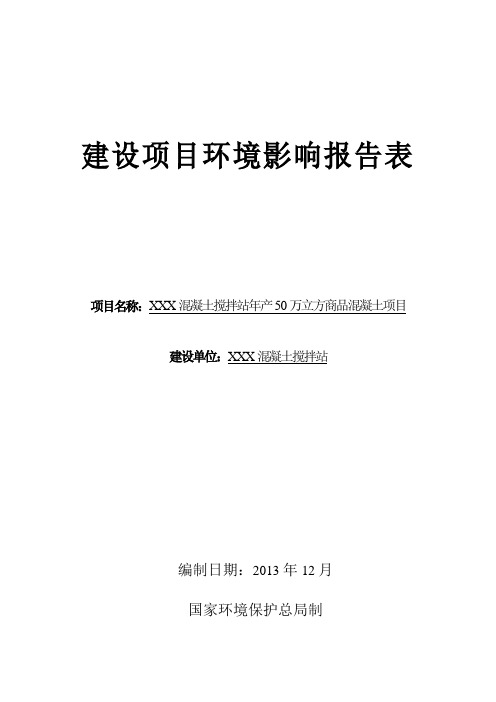 建设项目环境影响报告表

项目名称：XXX 混凝土搅拌站年产 50 万立方商品混凝土项目

建设单位：XXX 混凝土搅拌站

编制日期：2013 年 12 月

国家环境保护总局制